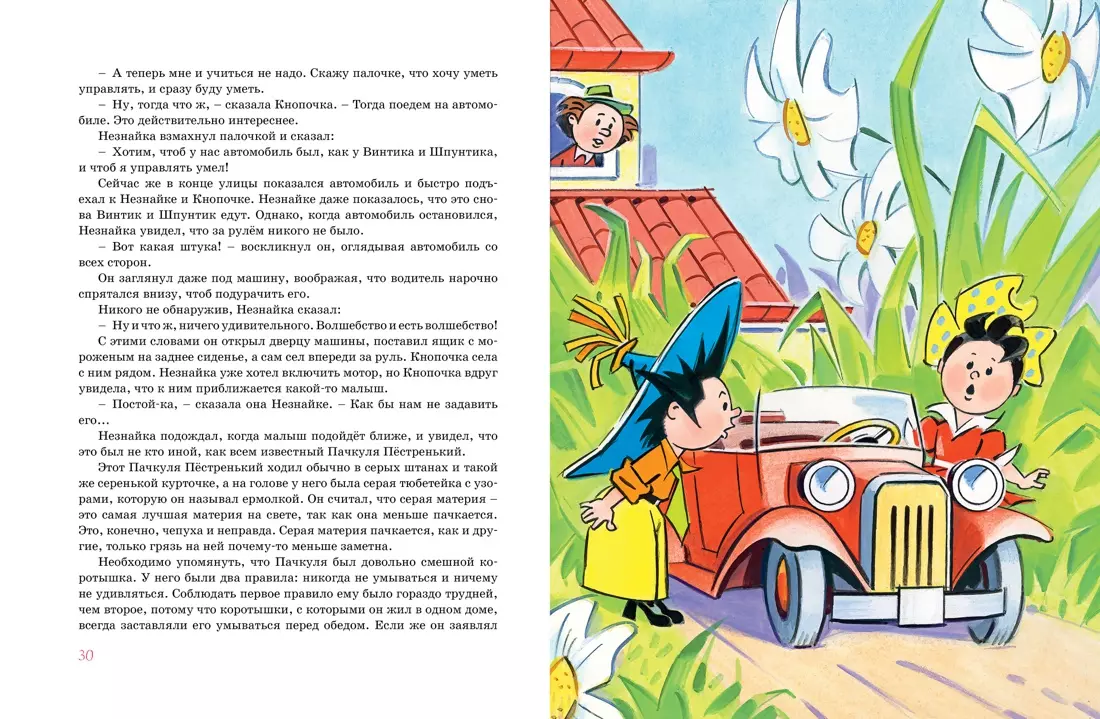 – А теперь мне и учиться не надо. Скажу палочке, что хочу уметь управлять, и сразу буду уметь.

– Ну, тогда что ж, – сказала Кнопочка. – Тогда поедем на автомобиле. Это действительно интереснее.

Незнайка взмахнул палочкой и сказал:

– Хотим, чтоб у нас автомобиль был, как у Винтика и Шпунтика, и чтоб я управлять умел!

Сейчас же в конце улицы показался автомобиль и быстро подъехал к Незнайке и Кнопочке. Незнайке даже показалось, что это снова Винтик и Шпунтик едут. Однако, когда автомобиль остановился, Незнайка увидел, что за рулём никого не было.

– Вот какая штука! – воскликнул он, оглядывая автомобиль со всех сторон.

Он заглянул даже под машину, воображая, что водитель нарочно спрятался внизу, чтоб подурачить его.

Никого не обнаружив, Незнайка сказал:

– Ну и что ж, ничего удивительного. Волшебство и есть волшебство!

С этими словами он открыл дверцу машины, поставил ящик с мороженым на заднее сиденье, а сам сел впереди за руль. Кнопочка села с ним рядом. Незнайка уже хотел включить мотор, но Кнопочка вдруг увидела, что к ним приближается какой-то малыш.

– Постой-ка, – сказала она Незнайке. – Как бы нам не задавить его...

Незнайка подождал, когда малыш подойдёт ближе, и увидел, что это был не кто иной, как всем известный Пачкуля Пёстренький.

Этот Пачкуля Пёстренький ходил обычно в серых штанах и такой же серенькой курточке, а на голове у него была серая тюбетейка с узорами, которую он называл ермолкой. Он считал, что серая материя – это самая лучшая материя на свете, так как она меньше пачкается. Это, конечно, чепуха и неправда. Серая материя пачкается, как и другие, только грязь на ней почему-то меньше заметна.

Необходимо упомянуть, что Пачкуля был довольно смешной коротышка. У него были два правила: никогда не умываться и ничему не удивляться. Соблюдать первое правило ему было гораздо трудней, чем второе, потому что коротышки, с которыми он жил в одном доме, всегда заставляли его умываться перед обедом. Если же он заявлял

30